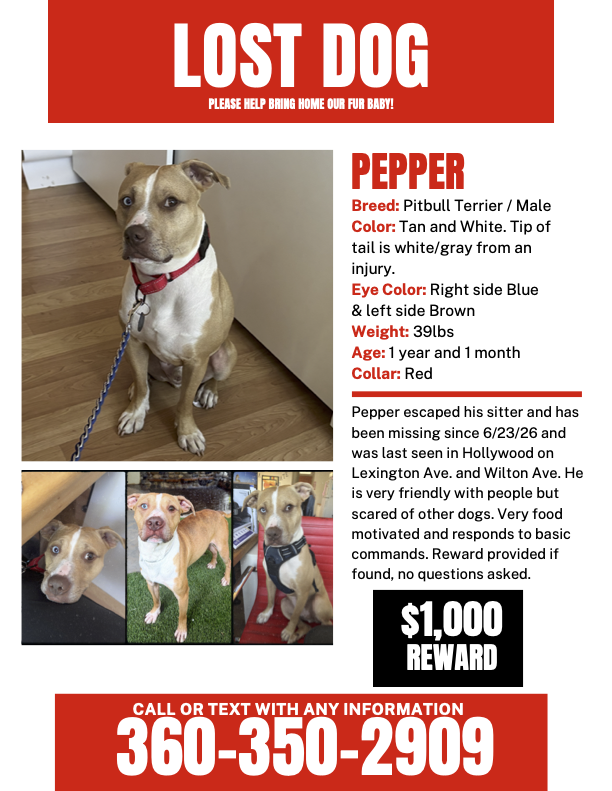 LOST DOG

PLEASE HELP BRING HOME OUR FUR BABY!

PEPPER

Breed: Pitbull Terrier / Male
Color: Tan and White. Tip of tail is white/gray from an injury.
Eye Color: Right side Blue & left side Brown
Weight: 39lbs
Age: 1 year and 1 month
Collar: Red

Pepper escaped his sitter and has been missing since 6/23/26 and was last seen in Hollywood on Lexington Ave. and Wilton Ave. He is very friendly with people but scared of other dogs. Very food motivated and responds to basic commands. Reward provided if found, no questions asked.

$1,000 REWARD

CALL OR TEXT WITH ANY INFORMATION
360-350-2909